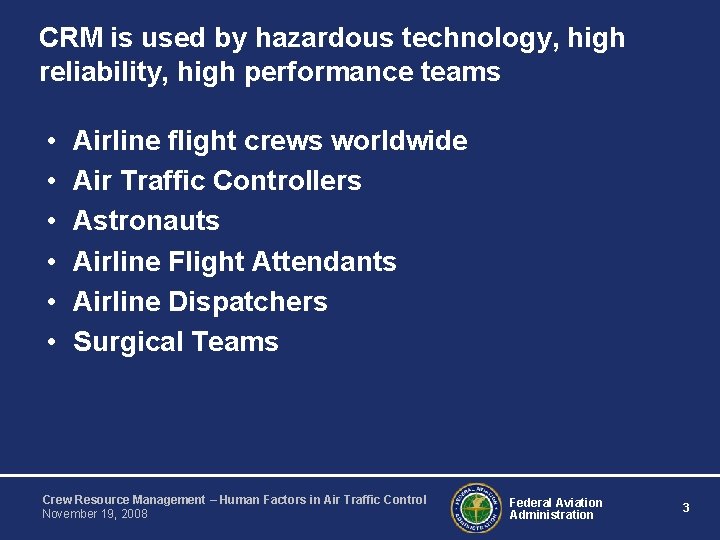 CRM is used by hazardous technology, high reliability, high performance teams

• Airline flight crews worldwide
• Air Traffic Controllers
• Astronauts
• Airline Flight Attendants
• Airline Dispatchers
• Surgical Teams

Crew Resource Management – Human Factors in Air Traffic Control
November 19, 2008

FEDERAL AVIATION ADMINISTRATION

Federal Aviation Administration

3